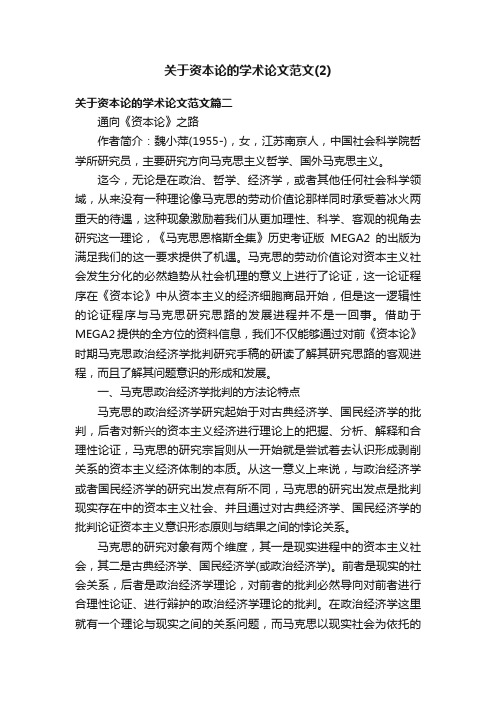 关于资本论的学术论文范文(2)

关于资本论的学术论文范文篇二

通向《资本论》之路

作者简介：魏小萍(1955-)，女，江苏南京人，中国社会科学院哲学所研究员，主要研究方向马克思主义哲学、国外马克思主义。

迄今，无论是在政治、哲学、经济学，或者其他任何社会科学领域，从来没有一种理论像马克思的劳动价值论那样同时承受着冰火两重天的待遇，这种现象激励着我们从更加理性、科学、客观的视角去研究这一理论，《马克思恩格斯全集》历史考证版 MEGA2 的出版为满足我们的这一要求提供了机遇。马克思的劳动价值论对资本主义社会发生分化的必然趋势从社会机理的意义上进行了论证，这一论证程序在《资本论》中从资本主义的经济细胞商品开始，但是这一逻辑性的论证程序与马克思研究思路的发展进程并不是一回事。借助于MEGA2提供的全方位的资料信息，我们不仅能够通过对前《资本论》时期马克思政治经济学批判研究手稿的研读了解其研究思路的客观进程，而且了解其问题意识的形成和发展。

一、马克思政治经济学批判的方法论特点

马克思的政治经济学研究起始于对古典经济学、国民经济学的批判，后者对新兴的资本主义经济进行理论上的把握、分析、解释和合理性论证，马克思的研究宗旨则从一开始就是尝试着去认识形成剥削关系的资本主义经济体制的本质。从这一意义上来说，与政治经济学或者国民经济学的研究出发点有所不同，马克思的研究出发点是批判现实存在中的资本主义社会、并且通过对古典经济学、国民经济学的批判论证资本主义意识形态原则与结果之间的悖论关系。

马克思的研究对象有两个维度，其一是现实进程中的资本主义社会，其二是古典经济学、国民经济学(或政治经济学)。前者是现实的社会关系，后者是政治经济学理论，对前者的批判必然导向对前者进行合理性论证、进行辩护的政治经济学理论的批判。在政治经济学这里就有一个理论与现实之间的关系问题，而马克思以现实社会为依托的